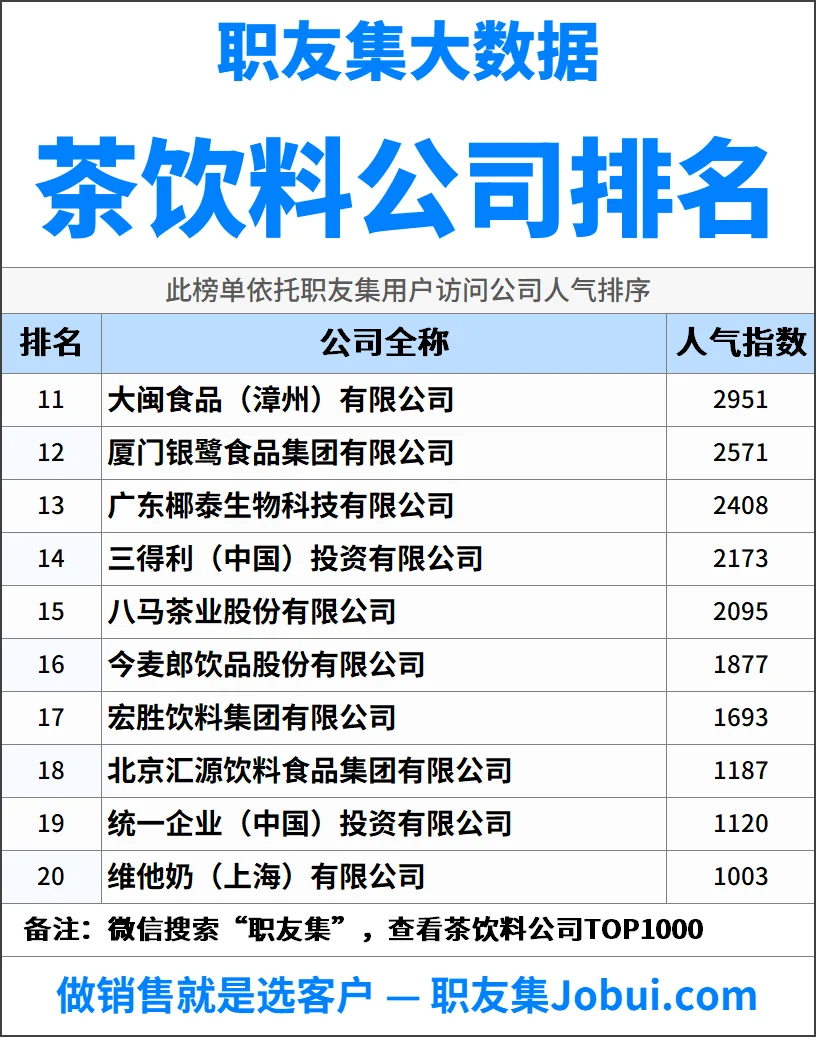 职友集大数据

茶饮料公司排名

此榜单依托职友集用户访问公司人气排序

| 排名 | 公司全称 | 人气指数 |
|---|---|---|
| 11 | 大闽食品（漳州）有限公司 | 2951 |
| 12 | 厦门银鹭食品集团有限公司 | 2571 |
| 13 | 广东椰泰生物科技有限公司 | 2408 |
| 14 | 三得利（中国）投资有限公司 | 2173 |
| 15 | 八马茶业股份有限公司 | 2095 |
| 16 | 今麦郎饮品股份有限公司 | 1877 |
| 17 | 宏胜饮料集团有限公司 | 1693 |
| 18 | 北京汇源饮料食品集团有限公司 | 1187 |
| 19 | 统一企业（中国）投资有限公司 | 1120 |
| 20 | 维他奶（上海）有限公司 | 1003 |

备注：微信搜索“职友集”，查看茶饮料公司TOP1000

做销售就是选客户 — 职友集Jobui.com